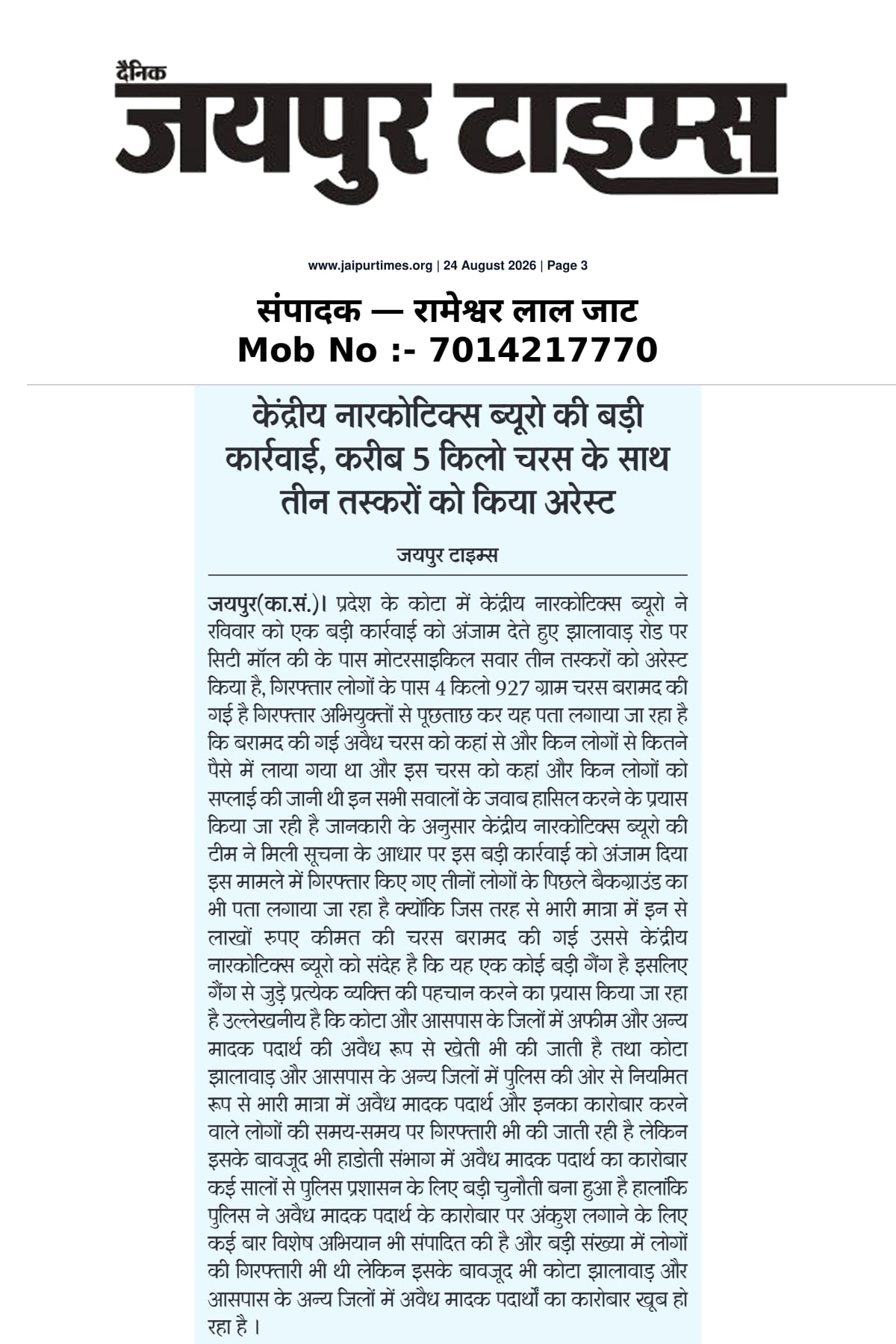 दैनिक
जयपुर टाइम्स

www.jaipurtimes.org | 24 August 2026 | Page 3

संपादक — रामेश्वर लाल जाट
Mob No :- 7014217770

केंद्रीय नारकोटिक्स ब्यूरो की बड़ी कार्रवाई, करीब 5 किलो चरस के साथ तीन तस्करों को किया अरेस्ट

जयपुर टाइम्स

जयपुर(का.सं.)। प्रदेश के कोटा में केंद्रीय नारकोटिक्स ब्यूरो ने रविवार को एक बड़ी कार्रवाई को अंजाम देते हुए झालावाड़ रोड पर सिटी मॉल की के पास मोटरसाइकिल सवार तीन तस्करों को अरेस्ट किया है, गिरफ्तार लोगों के पास 4 किलो 927 ग्राम चरस बरामद की गई है गिरफ्तार अभियुक्तों से पूछताछ कर यह पता लगाया जा रहा है कि बरामद की गई अवैध चरस को कहां से और किन लोगों से कितने पैसे में लाया गया था और इस चरस को कहां और किन लोगों को सप्लाई की जानी थी इन सभी सवालों के जवाब हासिल करने के प्रयास किया जा रही है जानकारी के अनुसार केंद्रीय नारकोटिक्स ब्यूरो की टीम ने मिली सूचना के आधार पर इस बड़ी कार्रवाई को अंजाम दिया इस मामले में गिरफ्तार किए गए तीनों लोगों के पिछले बैकग्राउंड का भी पता लगाया जा रहा है क्योंकि जिस तरह से भारी मात्रा में इन से लाखों रुपए कीमत की चरस बरामद की गई उससे केंद्रीय नारकोटिक्स ब्यूरो को संदेह है कि यह एक कोई बड़ी गैंग है इसलिए गैंग से जुड़े प्रत्येक व्यक्ति की पहचान करने का प्रयास किया जा रहा है उल्लेखनीय है कि कोटा और आसपास के जिलों में अफीम और अन्य मादक पदार्थ की अवैध रूप से खेती भी की जाती है तथा कोटा झालावाड़ और आसपास के अन्य जिलों में पुलिस की ओर से नियमित रूप से भारी मात्रा में अवैध मादक पदार्थ और इनका कारोबार करने वाले लोगों की समय-समय पर गिरफ्तारी भी की जाती रही है लेकिन इसके बावजूद भी हाडोती संभाग में अवैध मादक पदार्थ का कारोबार कई सालों से पुलिस प्रशासन के लिए बड़ी चुनौती बना हुआ है हालांकि पुलिस ने अवैध मादक पदार्थ के कारोबार पर अंकुश लगाने के लिए कई बार विशेष अभियान भी संपादित की है और बड़ी संख्या में लोगों की गिरफ्तारी भी थी लेकिन इसके बावजूद भी कोटा झालावाड़ और आसपास के अन्य जिलों में अवैध मादक पदार्थों का कारोबार खूब हो रहा है ।